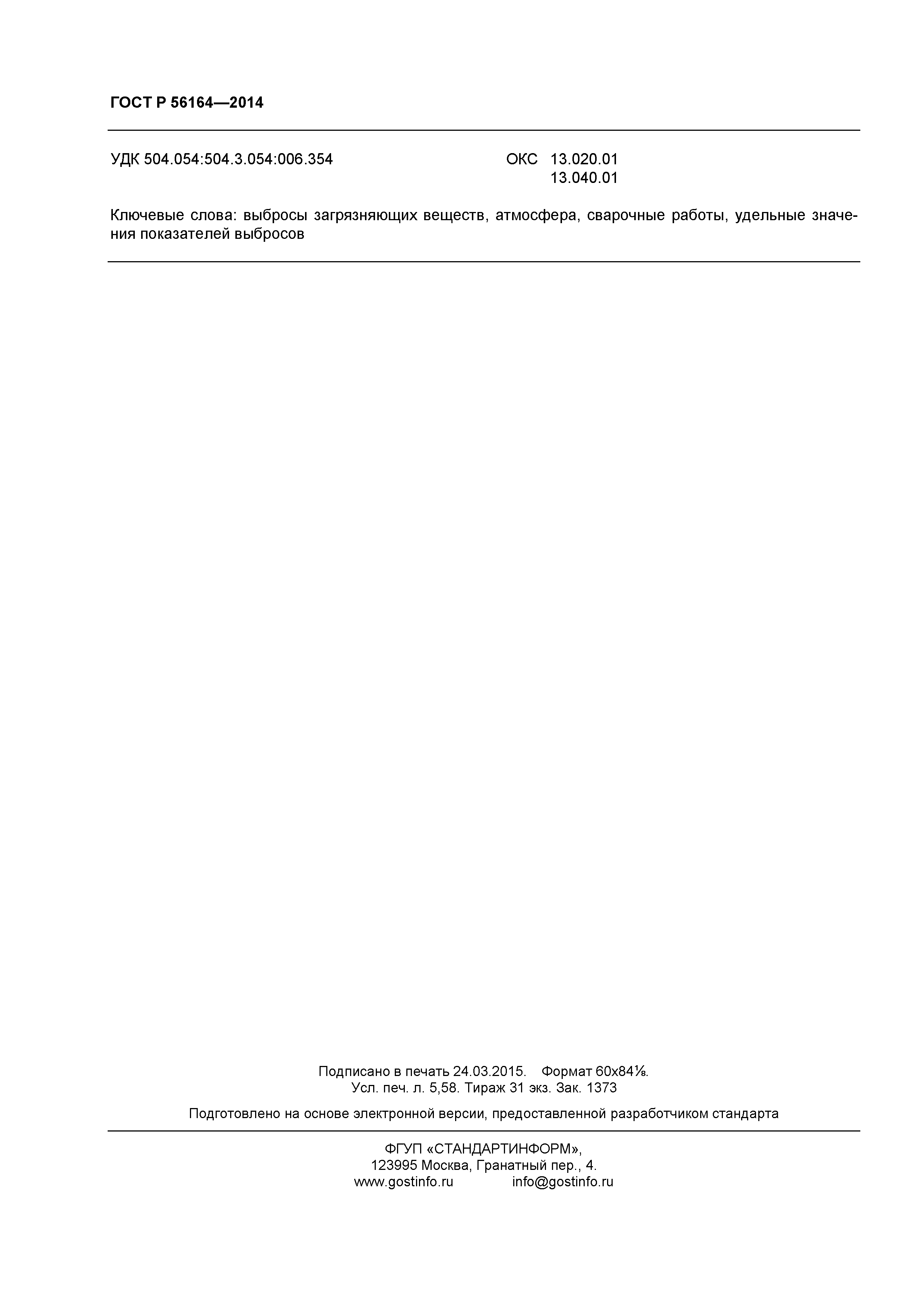 ГОСТ Р 56164—2014

УДК 504.054:504.3.054:006.354 ОКС 13.020.01
13.040.01

Ключевые слова: выбросы загрязняющих веществ, атмосфера, сварочные работы, удельные значения показателей выбросов

Подписано в печать 24.03.2015. Формат 60x84⅛.
Усл. печ. л. 5,58. Тираж 31 экз. Зак. 1373

Подготовлено на основе электронной версии, предоставленной разработчиком стандарта

ФГУП «СТАНДАРТИНФОРМ»,
123995 Москва, Гранатный пер., 4.
www.gostinfo.ru info@gostinfo.ru